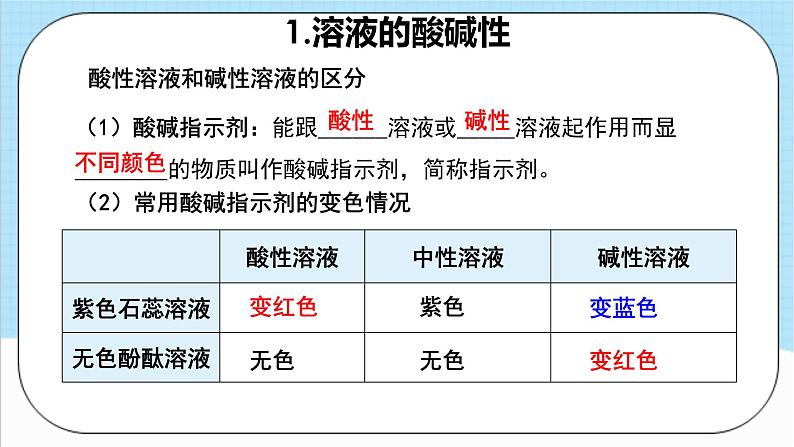 1.溶液的酸碱性

酸性溶液和碱性溶液的区分

（1）酸碱指示剂：能跟酸性溶液或碱性溶液起作用而显不同颜色的物质叫作酸碱指示剂，简称指示剂。

（2）常用酸碱指示剂的变色情况

|  | 酸性溶液 | 中性溶液 | 碱性溶液 |
|---|---|---|---|
| 紫色石蕊溶液 | 变红色 | 紫色 | 变蓝色 |
| 无色酚酞溶液 | 无色 | 无色 | 变红色 |